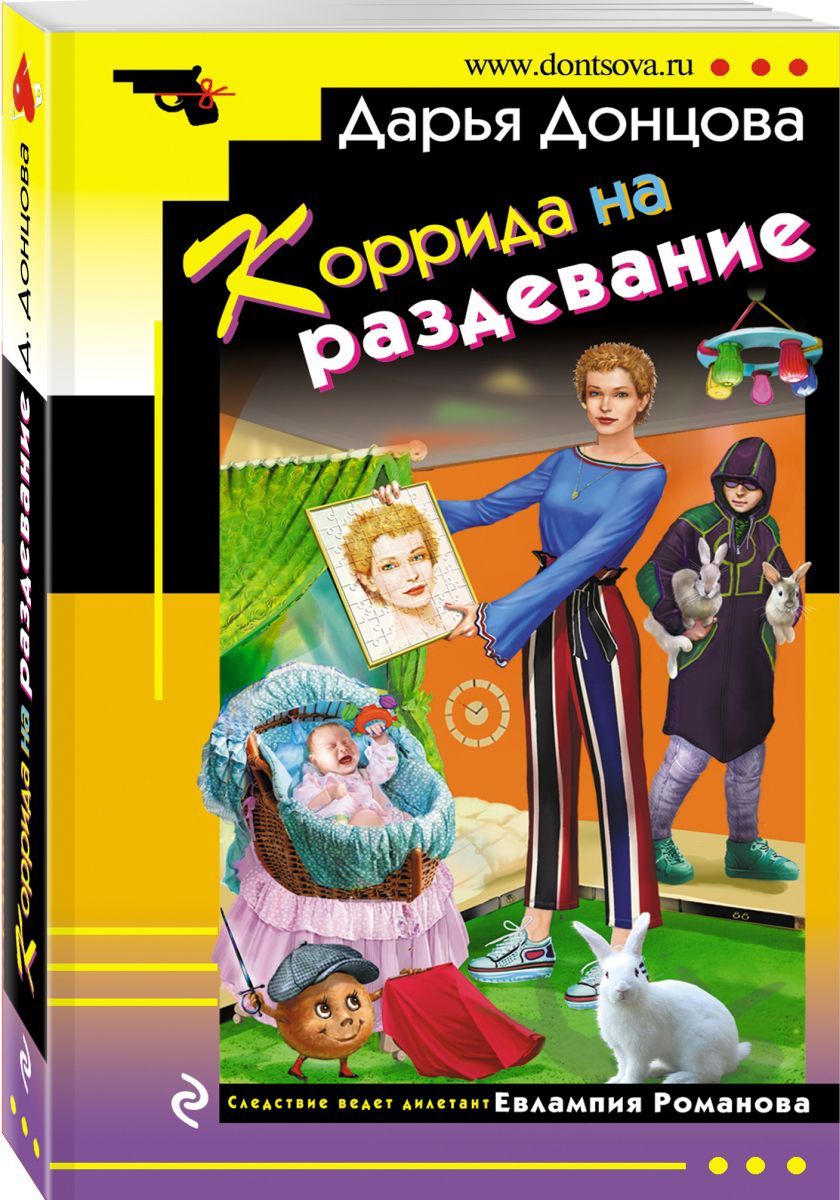 www.dontsova.ru

Дарья Донцова

Коррида на раздевание

Следствие ведет дилетант Евлампия Романова

Д. Донцова

Коррида на раздевание